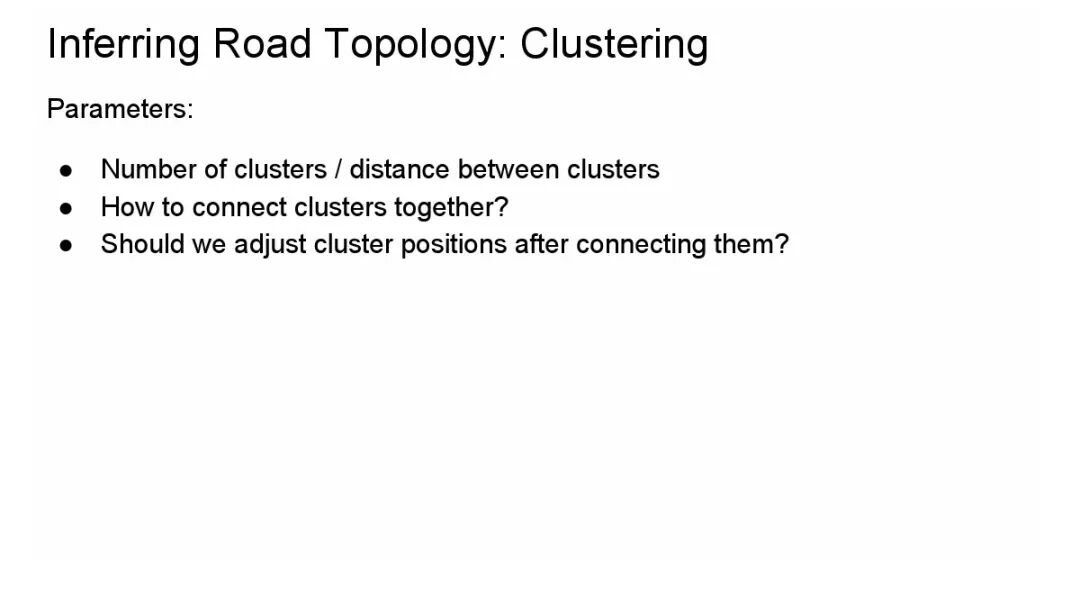 Inferring Road Topology: Clustering

Parameters:

• Number of clusters / distance between clusters
• How to connect clusters together?
• Should we adjust cluster positions after connecting them?